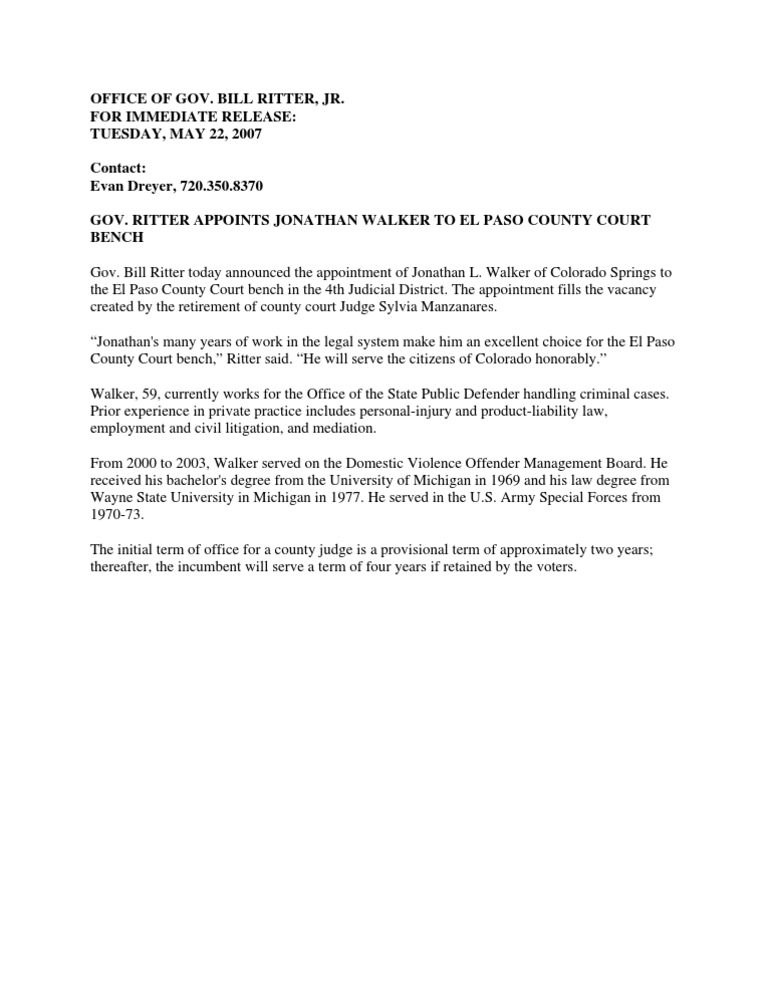 OFFICE OF GOV. BILL RITTER, JR.
FOR IMMEDIATE RELEASE:
TUESDAY, MAY 22, 2007

Contact:
Evan Dreyer, 720.350.8370

GOV. RITTER APPOINTS JONATHAN WALKER TO EL PASO COUNTY COURT BENCH

Gov. Bill Ritter today announced the appointment of Jonathan L. Walker of Colorado Springs to the El Paso County Court bench in the 4th Judicial District. The appointment fills the vacancy created by the retirement of county court Judge Sylvia Manzanares.

“Jonathan's many years of work in the legal system make him an excellent choice for the El Paso County Court bench,” Ritter said. “He will serve the citizens of Colorado honorably.”

Walker, 59, currently works for the Office of the State Public Defender handling criminal cases. Prior experience in private practice includes personal-injury and product-liability law, employment and civil litigation, and mediation.

From 2000 to 2003, Walker served on the Domestic Violence Offender Management Board. He received his bachelor's degree from the University of Michigan in 1969 and his law degree from Wayne State University in Michigan in 1977. He served in the U.S. Army Special Forces from 1970-73.

The initial term of office for a county judge is a provisional term of approximately two years; thereafter, the incumbent will serve a term of four years if retained by the voters.